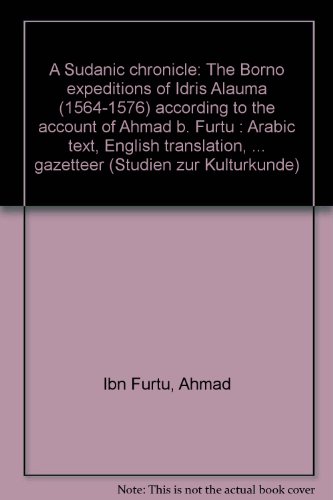 A Sudanic chronicle: The Borno expeditions of Idris Alauma (1564-1576) according to the account of Ahmad b. Furtu : Arabic text, English translation, ... gazetteer (Studien zur Kulturkunde)

Ibn Furtu, Ahmad

Note: This is not the actual book cover